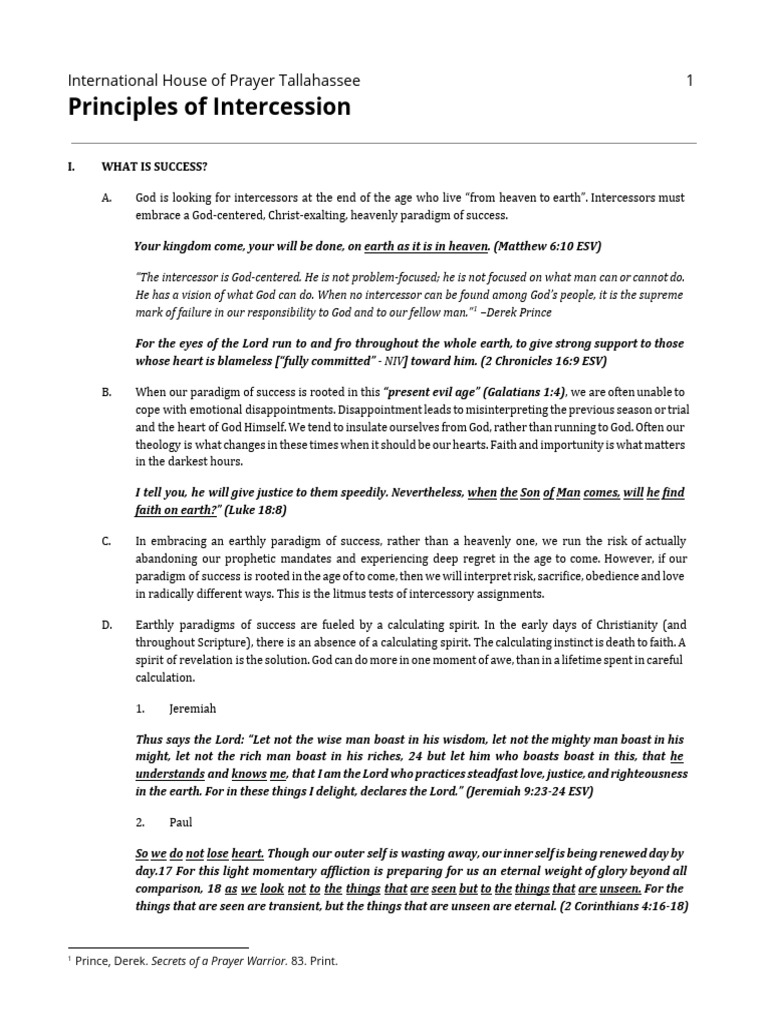 International House of Prayer Tallahassee 1

Principles of Intercession

I. WHAT IS SUCCESS?

A. God is looking for intercessors at the end of the age who live "from heaven to earth". Intercessors must embrace a God-centered, Christ-exalting, heavenly paradigm of success.

Your kingdom come, your will be done, on earth as it is in heaven. (Matthew 6:10 ESV)

"The intercessor is God-centered. He is not problem-focused; he is not focused on what man can or cannot do. He has a vision of what God can do. When no intercessor can be found among God's people, it is the supreme mark of failure in our responsibility to God and to our fellow man."$^1$ –Derek Prince

For the eyes of the Lord run to and fro throughout the whole earth, to give strong support to those whose heart is blameless ["fully committed" - NIV] toward him. (2 Chronicles 16:9 ESV)

B. When our paradigm of success is rooted in this "present evil age" (Galatians 1:4), we are often unable to cope with emotional disappointments. Disappointment leads to misinterpreting the previous season or trial and the heart of God Himself. We tend to insulate ourselves from God, rather than running to God. Often our theology is what changes in these times when it should be our hearts. Faith and importunity is what matters in the darkest hours.

I tell you, he will give justice to them speedily. Nevertheless, when the Son of Man comes, will he find faith on earth?" (Luke 18:8)

C. In embracing an earthly paradigm of success, rather than a heavenly one, we run the risk of actually abandoning our prophetic mandates and experiencing deep regret in the age to come. However, if our paradigm of success is rooted in the age of to come, then we will interpret risk, sacrifice, obedience and love in radically different ways. This is the litmus tests of intercessory assignments.

D. Earthly paradigms of success are fueled by a calculating spirit. In the early days of Christianity (and throughout Scripture), there is an absence of a calculating spirit. The calculating instinct is death to faith. A spirit of revelation is the solution. God can do more in one moment of awe, than in a lifetime spent in careful calculation.

1. Jeremiah

Thus says the Lord: "Let not the wise man boast in his wisdom, let not the mighty man boast in his might, let not the rich man boast in his riches, 24 but let him who boasts boast in this, that he understands and knows me, that I am the Lord who practices steadfast love, justice, and righteousness in the earth. For in these things I delight, declares the Lord." (Jeremiah 9:23-24 ESV)

2. Paul

So we do not lose heart. Though our outer self is wasting away, our inner self is being renewed day by day.17 For this light momentary affliction is preparing for us an eternal weight of glory beyond all comparison, 18 as we look not to the things that are seen but to the things that are unseen. For the things that are seen are transient, but the things that are unseen are eternal. (2 Corinthians 4:16-18)

$^1$ Prince, Derek. Secrets of a Prayer Warrior. 83. Print.